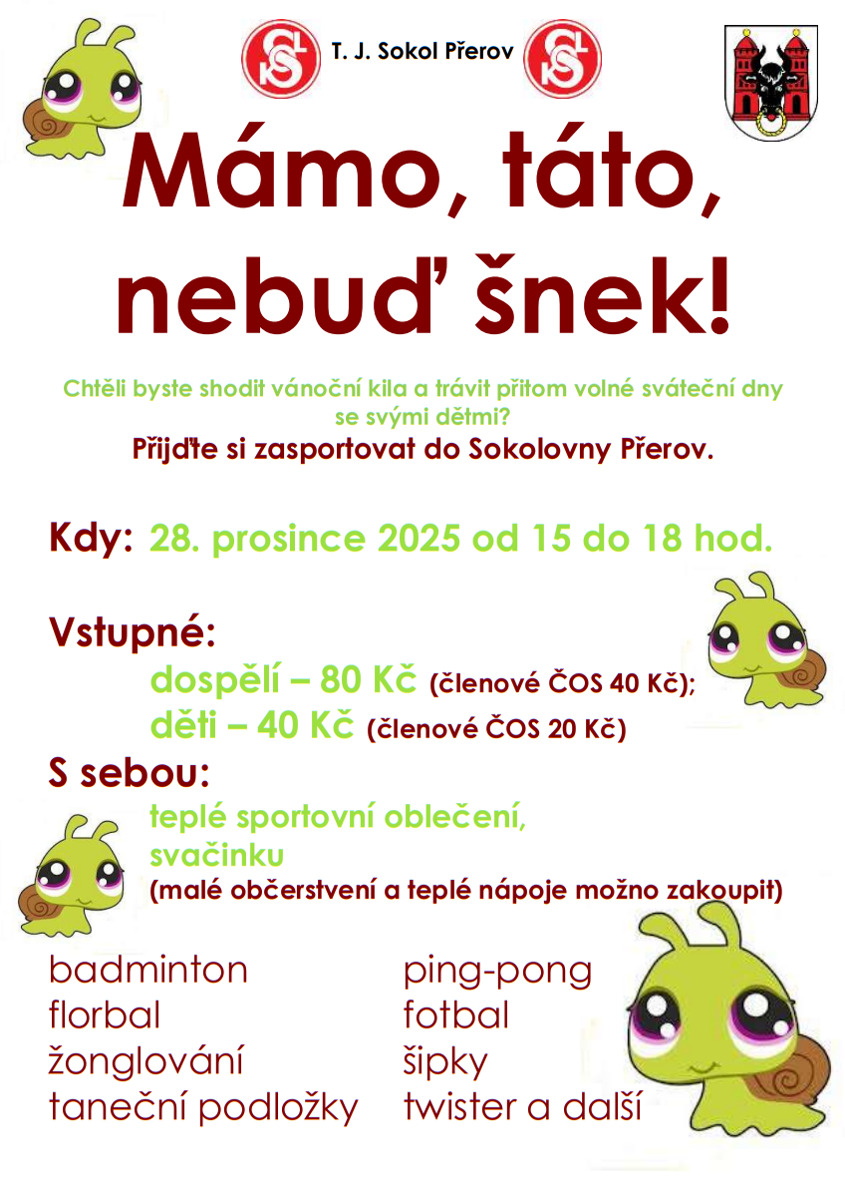 T. J. Sokol Přerov

Mámo, táto, nebuď šnek!

Chtěli byste shodit vánoční kila a trávit přitom volné sváteční dny se svými dětmi?
Přijďte si zasportovat do Sokolovny Přerov.

Kdy: 28. prosince 2025 od 15 do 18 hod.

Vstupné:
dospělí – 80 Kč (členové ČOS 40 Kč);
děti – 40 Kč (členové ČOS 20 Kč)

S sebou:
teplé sportovní oblečení,
svačinku
(malé občerstvení a teplé nápoje možno zakoupit)

badminton
florbal
žonglování
taneční podložky

ping-pong
fotbal
šipky
twister a další